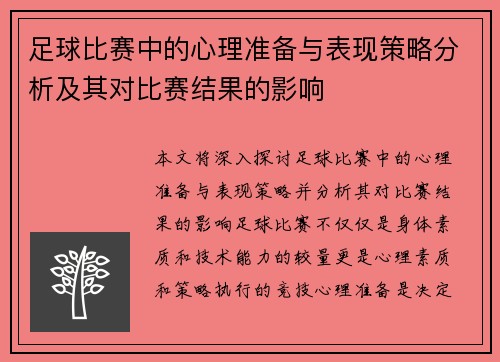 足球比赛中的心理准备与表现策略分析及其对比赛结果的影响

本文将深入探讨足球比赛中的心理准备与表现策略并分析其对比赛结果的影响足球比赛不仅仅是身体素质和技术能力的较量更是心理素质和策略执行的竞技心理准备是决定